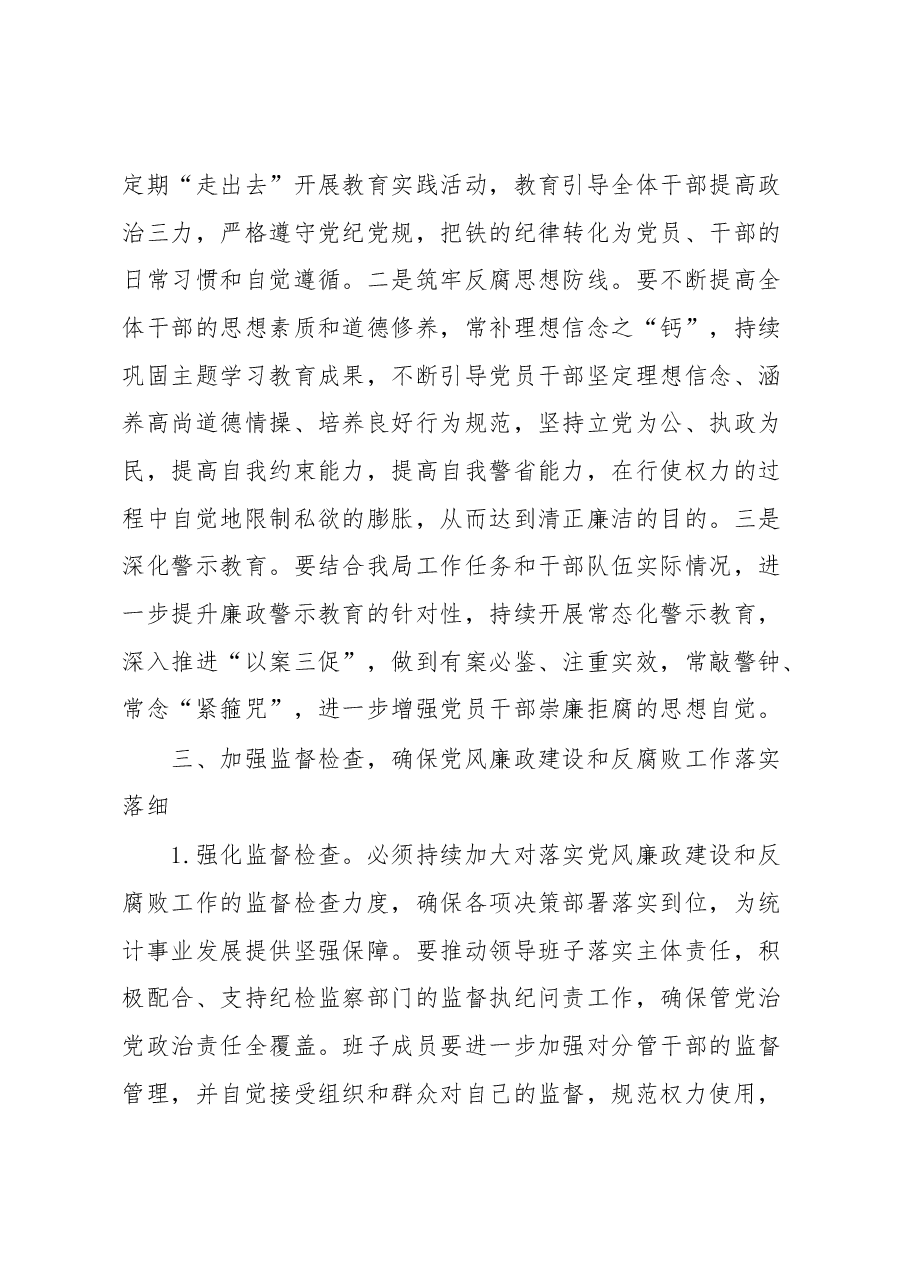 定期“走出去”开展教育实践活动，教育引导全体干部提高政治三力，严格遵守党纪党规，把铁的纪律转化为党员、干部的日常习惯和自觉遵循。二是筑牢反腐思想防线。要不断提高全体干部的思想素质和道德修养，常补理想信念之“钙”，持续巩固主题学习教育成果，不断引导党员干部坚定理想信念、涵养高尚道德情操、培养良好行为规范，坚持立党为公、执政为民，提高自我约束能力，提高自我警省能力，在行使权力的过程中自觉地限制私欲的膨胀，从而达到清正廉洁的目的。三是深化警示教育。要结合我局工作任务和干部队伍实际情况，进一步提升廉政警示教育的针对性，持续开展常态化警示教育，深入推进“以案三促”，做到有案必鉴、注重实效，常敲警钟、常念“紧箍咒”，进一步增强党员干部崇廉拒腐的思想自觉。

三、加强监督检查，确保党风廉政建设和反腐败工作落实落细

1.强化监督检查。必须持续加大对落实党风廉政建设和反腐败工作的监督检查力度，确保各项决策部署落实到位，为统计事业发展提供坚强保障。要推动领导班子落实主体责任，积极配合、支持纪检监察部门的监督执纪问责工作，确保管党治党政治责任全覆盖。班子成员要进一步加强对分管干部的监督管理，并自觉接受组织和群众对自己的监督，规范权力使用，